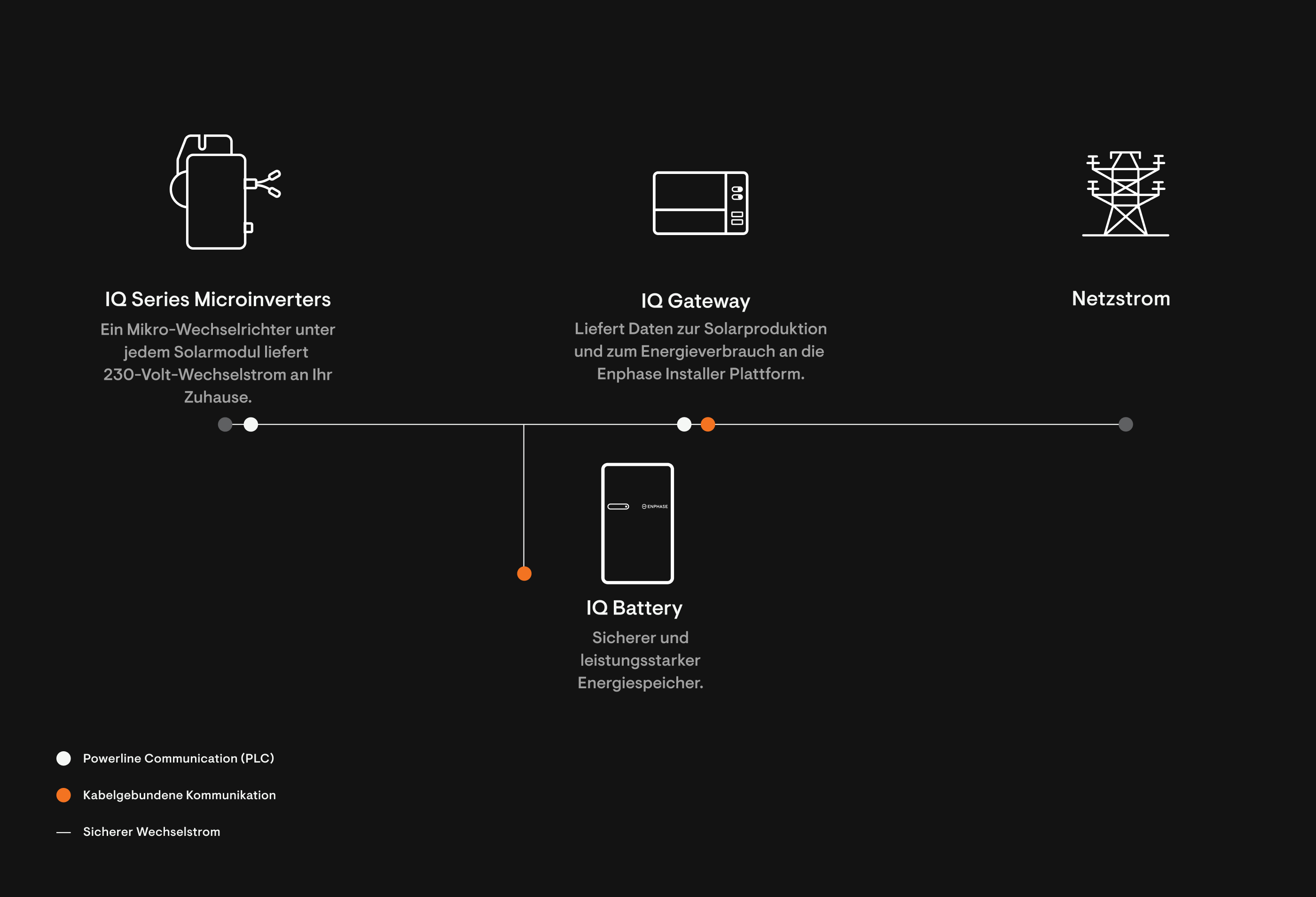 IQ Series Microinverters

Ein Mikro-Wechselrichter unter jedem Solarmodul liefert 230-Volt-Wechselstrom an Ihr Zuhause.

IQ Gateway

Liefert Daten zur Solarproduktion und zum Energieverbrauch an die Enphase Installer Plattform.

Netzstrom

ENPHASE

IQ Battery

Sicherer und leistungsstarker Energiespeicher.

Powerline Communication (PLC)

Kabelgebundene Kommunikation

Sicherer Wechselstrom